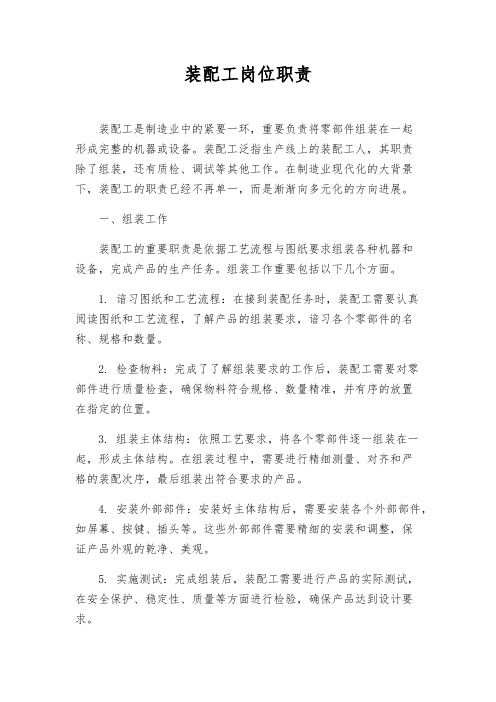 装配工岗位职责

装配工是制造业中的紧要一环，重要负责将零部件组装在一起形成完整的机器或设备。装配工泛指生产线上的装配工人，其职责除了组装，还有质检、调试等其他工作。在制造业现代化的大背景下，装配工的职责已经不再单一，而是渐渐向多元化的方向进展。

一、组装工作

装配工的重要职责是依据工艺流程与图纸要求组装各种机器和设备，完成产品的生产任务。组装工作重要包括以下几个方面。

1. 谙习图纸和工艺流程：在接到装配任务时，装配工需要认真阅读图纸和工艺流程，了解产品的组装要求，谙习各个零部件的名称、规格和数量。

2. 检查物料：完成了了解组装要求的工作后，装配工需要对零部件进行质量检查，确保物料符合规格、数量精准，并有序的放置在指定的位置。

3. 组装主体结构：依照工艺要求，将各个零部件逐一组装在一起，形成主体结构。在组装过程中，需要进行精细测量、对齐和严格的装配次序，最后组装出符合要求的产品。

4. 安装外部部件：安装好主体结构后，需要安装各个外部部件，如屏幕、按键、插头等。这些外部部件需要精细的安装和调整，保证产品外观的乾净、美观。

5. 实施测试：完成组装后，装配工需要进行产品的实际测试，在安全保护、稳定性、质量等方面进行检验，确保产品达到设计要求。